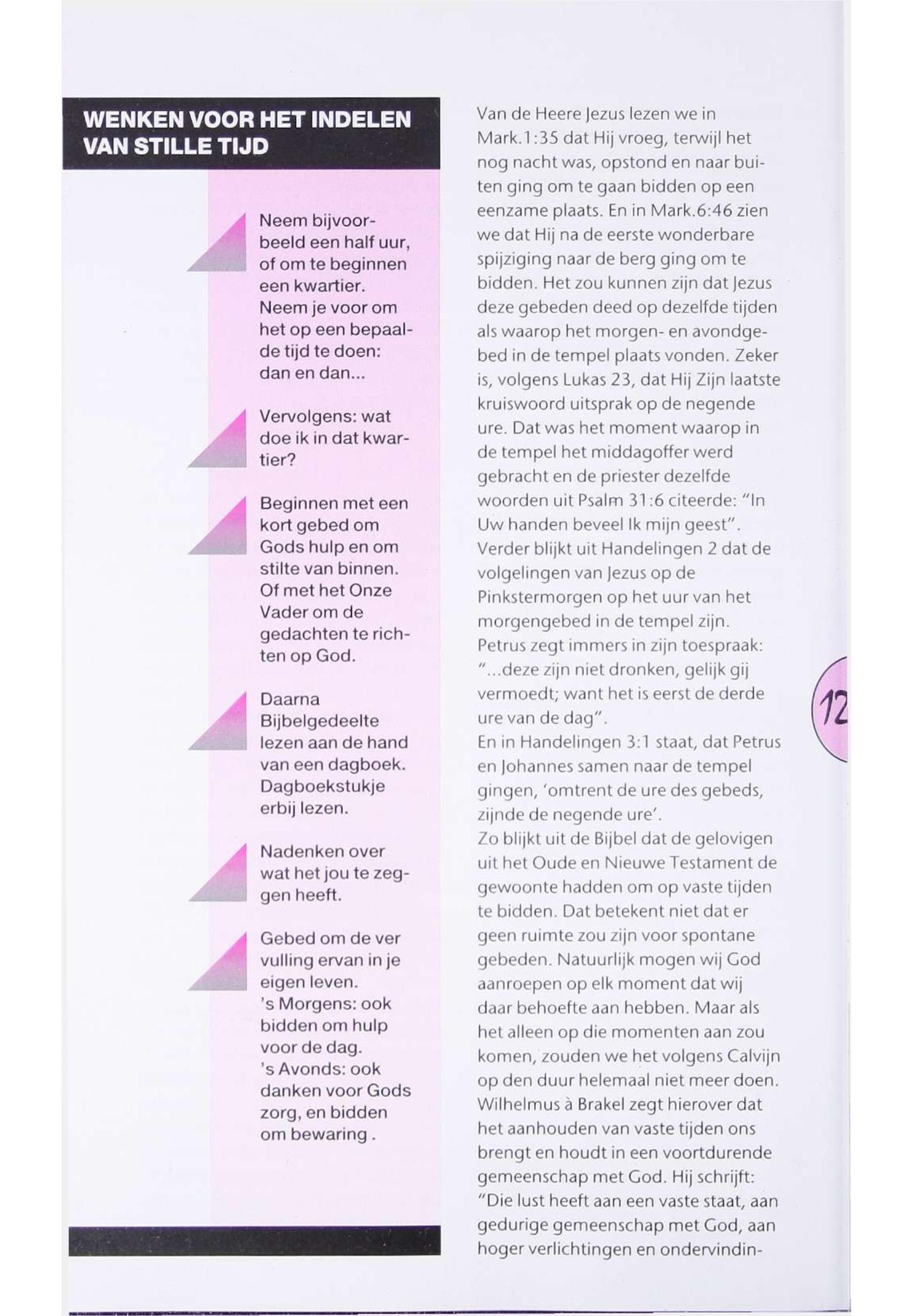 WENKEN VOOR HET INDELEN VAN STILLE TIJD

Neem bijvoorbeeld een half uur, of om te beginnen een kwartier. Neem je voor om het op een bepaalde tijd te doen: dan en dan...

Vervolgens: wat doe ik in dat kwartier?

Beginnen met een kort gebed om Gods hulp en om stilte van binnen. Of met het Onze Vader om de gedachten te richten op God.

Daarna Bijbelgedeelte lezen aan de hand van een dagboek. Dagboekstukje erbij lezen.

Nadenken over wat het jou te zeggen heeft.

Gebed om de ver vulling ervan in je eigen leven. 's Morgens: ook bidden om hulp voor de dag. 's Avonds: ook danken voor Gods zorg, en bidden om bewaring .

Van de Heere Jezus lezen we in Mark.1:35 dat Hij vroeg, terwijl het nog nacht was, opstond en naar buiten ging om te gaan bidden op een eenzame plaats. En in Mark.6:46 zien we dat Hij na de eerste wonderbare spijziging naar de berg ging om te bidden. Het zou kunnen zijn dat Jezus deze gebeden deed op dezelfde tijden als waarop het morgen- en avondgebed in de tempel plaats vonden. Zeker is, volgens Lukas 23, dat Hij Zijn laatste kruiswoord uitsprak op de negende ure. Dat was het moment waarop in de tempel het middagoffer werd gebracht en de priester dezelfde woorden uit Psalm 31:6 citeerde: "In Uw handen beveel Ik mijn geest". Verder blijkt uit Handelingen 2 dat de volgelingen van Jezus op de Pinkstermorgen op het uur van het morgengebed in de tempel zijn. Petrus zegt immers in zijn toespraak: "...deze zijn niet dronken, gelijk gij vermoedt; want het is eerst de derde ure van de dag".
En in Handelingen 3:1 staat, dat Petrus en Johannes samen naar de tempel gingen, 'omtrent de ure des gebeds, zijnde de negende ure'.
Zo blijkt uit de Bijbel dat de gelovigen uit het Oude en Nieuwe Testament de gewoonte hadden om op vaste tijden te bidden. Dat betekent niet dat er geen ruimte zou zijn voor spontane gebeden. Natuurlijk mogen wij God aanroepen op elk moment dat wij daar behoefte aan hebben. Maar als het alleen op die momenten aan zou komen, zouden we het volgens Calvijn op den duur helemaal niet meer doen. Wilhelmus à Brakel zegt hierover dat het aanhouden van vaste tijden ons brengt en houdt in een voortdurende gemeenschap met God. Hij schrijft: "Die lust heeft aan een vaste staat, aan gedurige gemeenschap met God, aan hoger verlichtingen en ondervindin-

12